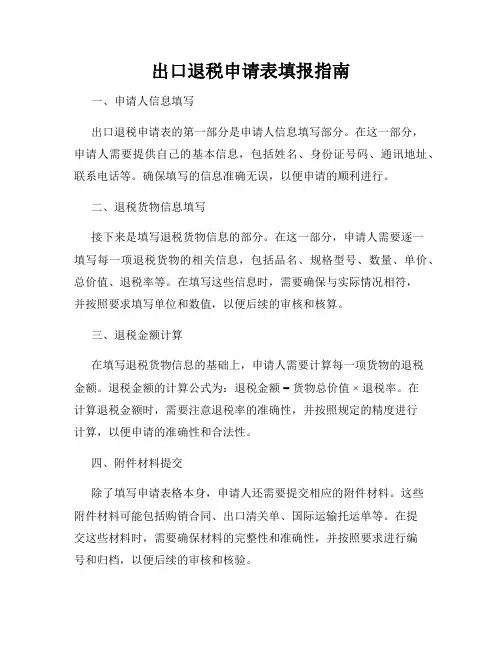 出口退税申请表填报指南

一、申请人信息填写

出口退税申请表的第一部分是申请人信息填写部分。在这一部分，申请人需要提供自己的基本信息，包括姓名、身份证号码、通讯地址、联系电话等。确保填写的信息准确无误，以便申请的顺利进行。

二、退税货物信息填写

接下来是填写退税货物信息的部分。在这一部分，申请人需要逐一填写每一项退税货物的相关信息，包括品名、规格型号、数量、单价、总价值、退税率等。在填写这些信息时，需要确保与实际情况相符，并按照要求填写单位和数值，以便后续的审核和核算。

三、退税金额计算

在填写退税货物信息的基础上，申请人需要计算每一项货物的退税金额。退税金额的计算公式为：退税金额 = 货物总价值 × 退税率。在计算退税金额时，需要注意退税率的准确性，并按照规定的精度进行计算，以便申请的准确性和合法性。

四、附件材料提交

除了填写申请表格本身，申请人还需要提交相应的附件材料。这些附件材料可能包括购销合同、出口清关单、国际运输托运单等。在提交这些材料时，需要确保材料的完整性和准确性，并按照要求进行编号和归档，以便后续的审核和核验。